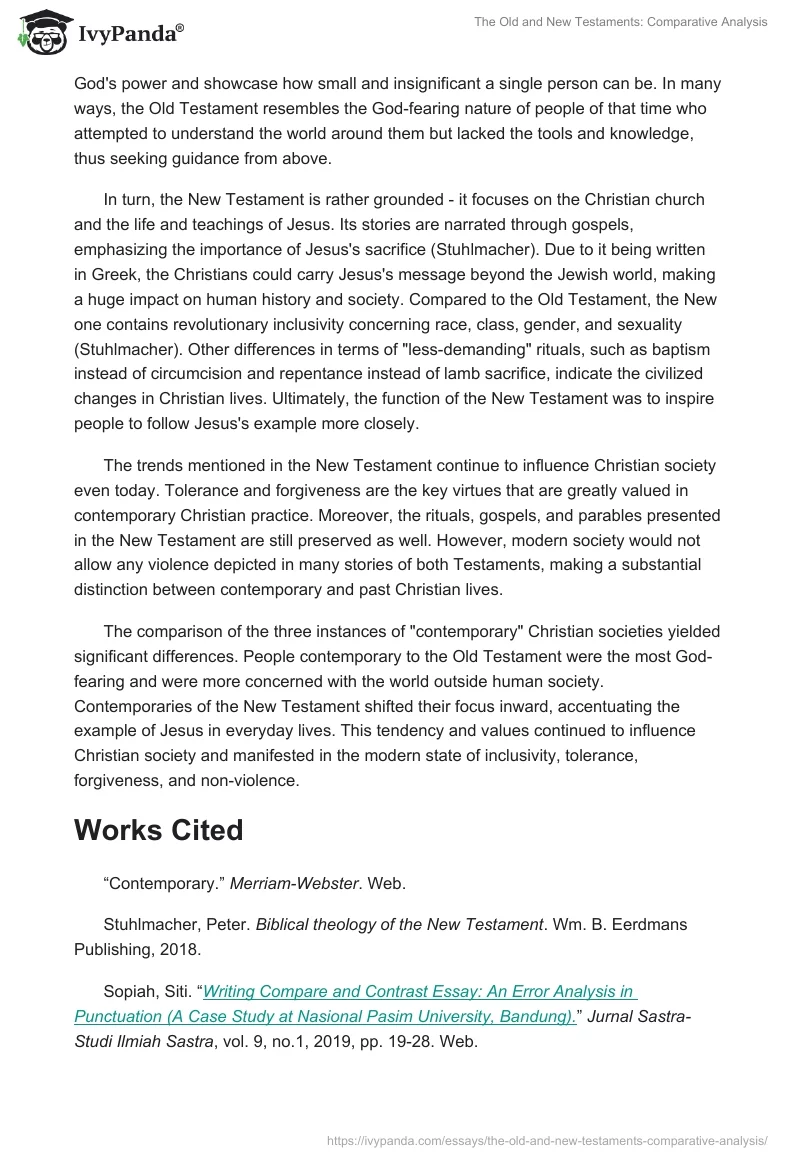 IvyPanda®

The Old and New Testaments: Comparative Analysis

God's power and showcase how small and insignificant a single person can be. In many ways, the Old Testament resembles the God-fearing nature of people of that time who attempted to understand the world around them but lacked the tools and knowledge, thus seeking guidance from above.

In turn, the New Testament is rather grounded - it focuses on the Christian church and the life and teachings of Jesus. Its stories are narrated through gospels, emphasizing the importance of Jesus's sacrifice (Stuhlmacher). Due to it being written in Greek, the Christians could carry Jesus's message beyond the Jewish world, making a huge impact on human history and society. Compared to the Old Testament, the New one contains revolutionary inclusivity concerning race, class, gender, and sexuality (Stuhlmacher). Other differences in terms of "less-demanding" rituals, such as baptism instead of circumcision and repentance instead of lamb sacrifice, indicate the civilized changes in Christian lives. Ultimately, the function of the New Testament was to inspire people to follow Jesus's example more closely.

The trends mentioned in the New Testament continue to influence Christian society even today. Tolerance and forgiveness are the key virtues that are greatly valued in contemporary Christian practice. Moreover, the rituals, gospels, and parables presented in the New Testament are still preserved as well. However, modern society would not allow any violence depicted in many stories of both Testaments, making a substantial distinction between contemporary and past Christian lives.

The comparison of the three instances of "contemporary" Christian societies yielded significant differences. People contemporary to the Old Testament were the most God-fearing and were more concerned with the world outside human society. Contemporaries of the New Testament shifted their focus inward, accentuating the example of Jesus in everyday lives. This tendency and values continued to influence Christian society and manifested in the modern state of inclusivity, tolerance, forgiveness, and non-violence.

Works Cited

“Contemporary.” Merriam-Webster. Web.

Stuhlmacher, Peter. Biblical theology of the New Testament. Wm. B. Eerdmans Publishing, 2018.

Sopiah, Siti. “Writing Compare and Contrast Essay: An Error Analysis in Punctuation (A Case Study at Nasional Pasim University, Bandung).” Jurnal Sastra-Studi Ilmiah Sastra, vol. 9, no.1, 2019, pp. 19-28. Web.

https://ivypanda.com/essays/the-old-and-new-testaments-comparative-analysis/